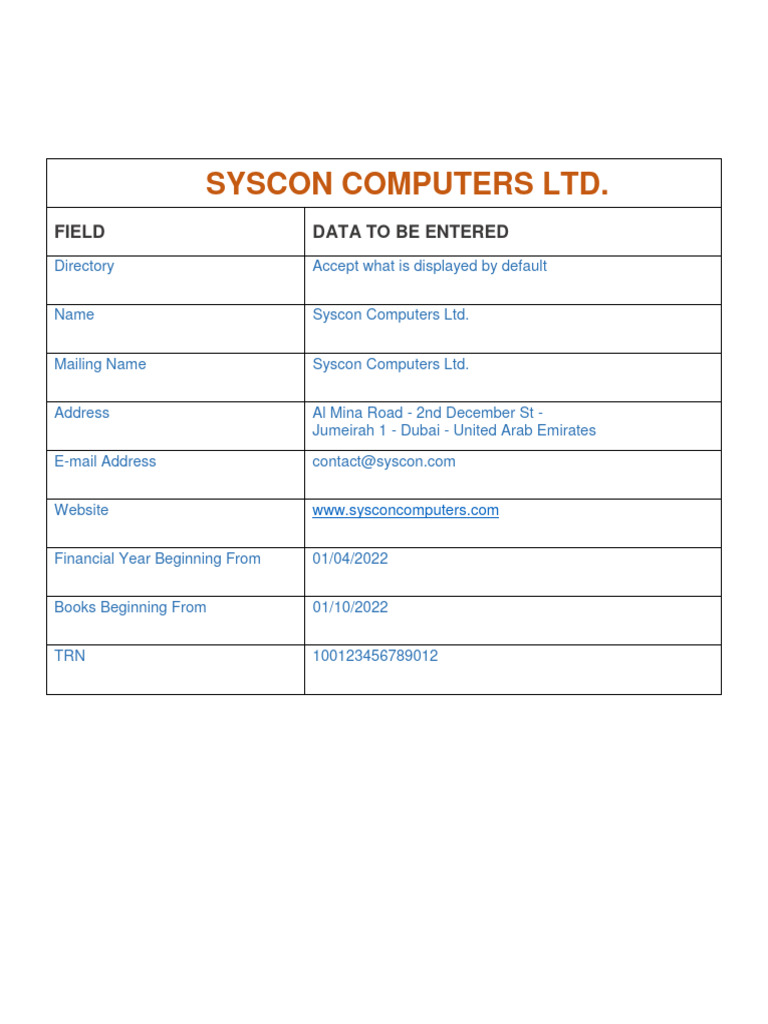 SYSCON COMPUTERS LTD.

| FIELD | DATA TO BE ENTERED |
|---|---|
| Directory | Accept what is displayed by default |
| Name | Syscon Computers Ltd. |
| Mailing Name | Syscon Computers Ltd. |
| Address | Al Mina Road - 2nd December St - Jumeirah 1 - Dubai - United Arab Emirates |
| E-mail Address | contact@syscon.com |
| Website | www.sysconcomputers.com |
| Financial Year Beginning From | 01/04/2022 |
| Books Beginning From | 01/10/2022 |
| TRN | 100123456789012 |